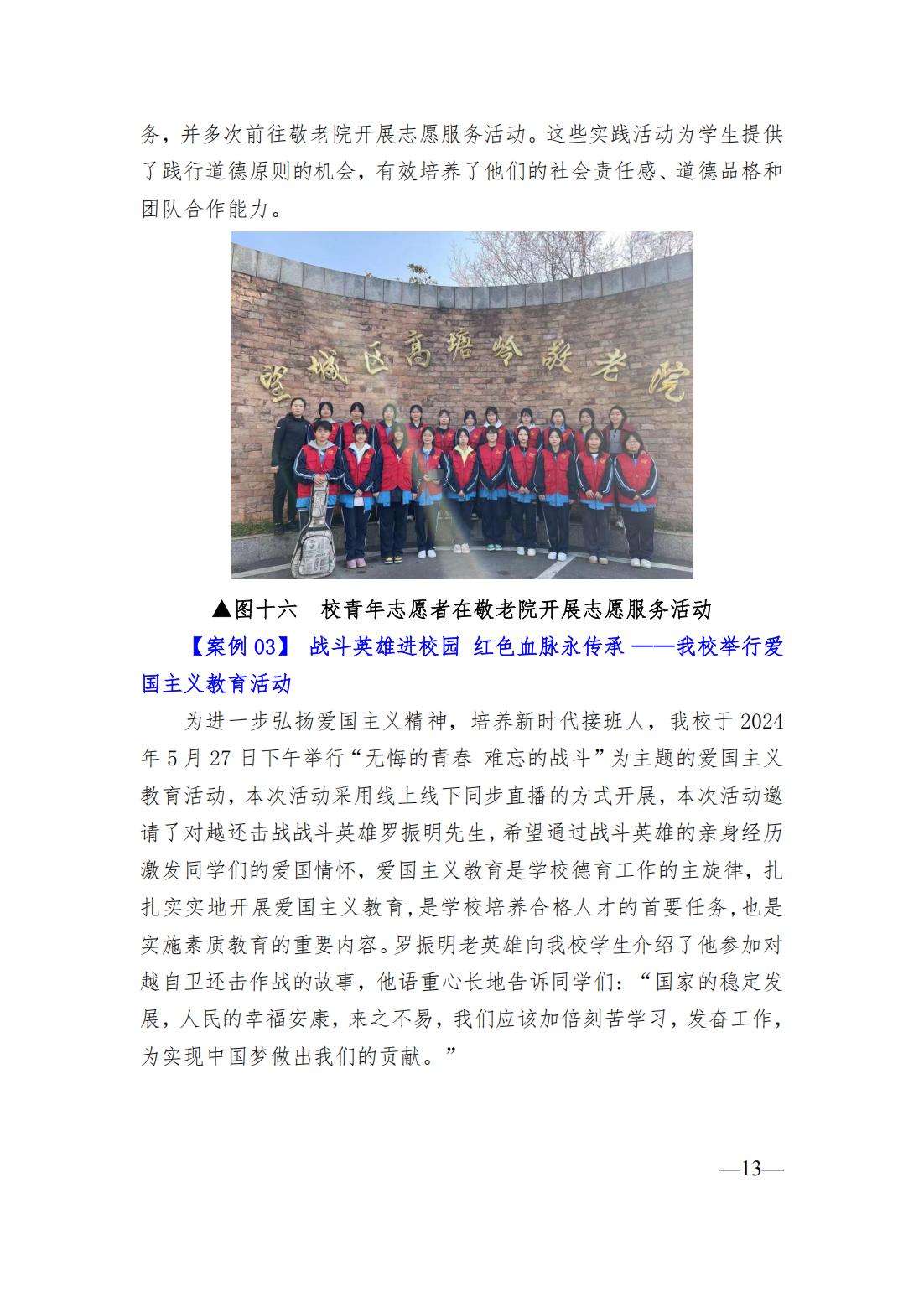 务，并多次前往敬老院开展志愿服务活动。这些实践活动为学生提供了践行道德原则的机会，有效培养了他们的社会责任感、道德品格和团队合作能力。

望城区高塘岭敬老院

▲图十六　校青年志愿者在敬老院开展志愿服务活动

【案例 03】 战斗英雄进校园 红色血脉永传承 ——我校举行爱国主义教育活动

为进一步弘扬爱国主义精神，培养新时代接班人，我校于 2024 年 5 月 27 日下午举行“无悔的青春 难忘的战斗”为主题的爱国主义教育活动，本次活动采用线上线下同步直播的方式开展，本次活动邀请了对越还击战战斗英雄罗振明先生，希望通过战斗英雄的亲身经历激发同学们的爱国情怀，爱国主义教育是学校德育工作的主旋律，扎扎实实地开展爱国主义教育，是学校培养合格人才的首要任务，也是实施素质教育的重要内容。罗振明老英雄向我校学生介绍了他参加对越自卫还击作战的故事，他语重心长地告诉同学们：“国家的稳定发展，人民的幸福安康，来之不易，我们应该加倍刻苦学习，发奋工作，为实现中国梦做出我们的贡献。”

—13—